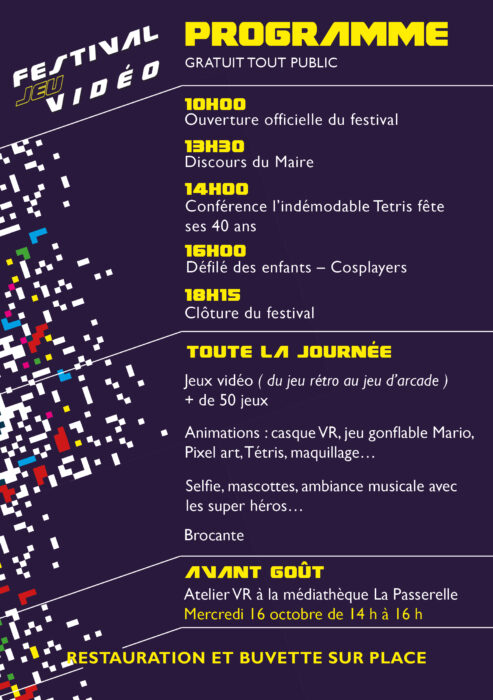 FESTIVAL JEU VIDÉO

PROGRAMME
GRATUIT TOUT PUBLIC

10H00
Ouverture officielle du festival

13H30
Discours du Maire

14H00
Conférence l'indémodable Tetris fête ses 40 ans

16H00
Défilé des enfants – Cosplayers

18H15
Clôture du festival

TOUTE LA JOURNÉE

Jeux vidéo ( du jeu rétro au jeu d'arcade ) + de 50 jeux

Animations : casque VR, jeu gonflable Mario, Pixel art, Tétris, maquillage…

Selfie, mascottes, ambiance musicale avec les super héros…

Brocante

AVANT GOÛT
Atelier VR à la médiathèque La Passerelle
Mercredi 16 octobre de 14 h à 16 h

RESTAURATION ET BUVETTE SUR PLACE